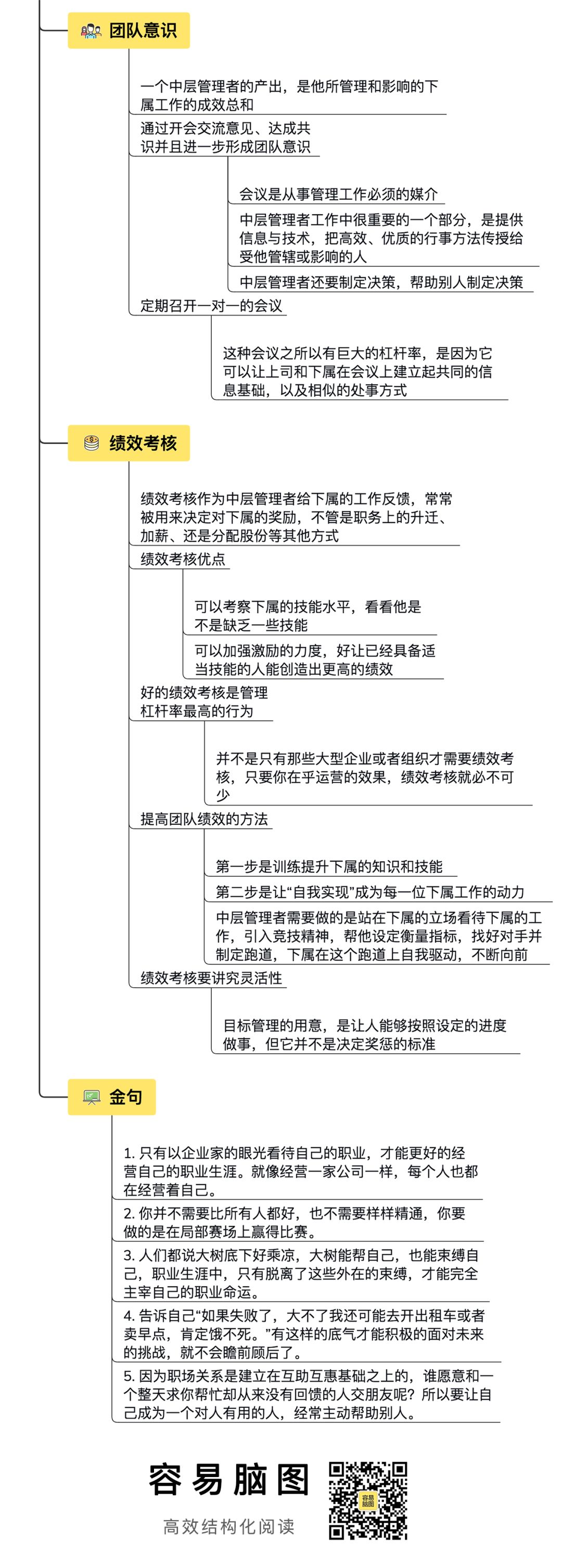 团队意识

一个中层管理者的产出，是他所管理和影响的下属工作的成效总和

通过开会交流意见、达成共识并且进一步形成团队意识

会议是从事管理工作必须的媒介

中层管理者工作中很重要的一个部分，是提供信息与技术，把高效、优质的行事方法传授给受他管辖或影响的人

中层管理者还要制定决策，帮助别人制定决策

定期召开一对一的会议

这种会议之所以有巨大的杠杆率，是因为它可以让上司和下属在会议上建立起共同的信息基础，以及相似的处事方式

绩效考核

绩效考核作为中层管理者给下属的工作反馈，常常被用来决定对下属的奖励，不管是职务上的升迁、加薪、还是分配股份等其他方式

绩效考核优点

可以考察下属的技能水平，看看他是不是缺乏一些技能

可以加强激励的力度，好让已经具备适当技能的人能创造出更高的绩效

好的绩效考核是管理杠杆率最高的行为

并不是只有那些大型企业或者组织才需要绩效考核，只要你在乎运营的效果，绩效考核就必不可少

提高团队绩效的方法

第一步是训练提升下属的知识和技能

第二步是让“自我实现”成为每一位下属工作的动力

中层管理者需要做的是站在下属的立场看待下属的工作，引入竞技精神，帮他设定衡量指标，找好对手并制定跑道，下属在这个跑道上自我驱动，不断向前

绩效考核要讲究灵活性

目标管理的用意，是让人能够按照设定的进度做事，但它并不是决定奖惩的标准

金句

1. 只有以企业家的眼光看待自己的职业，才能更好的经营自己的职业生涯。就像经营一家公司一样，每个人也都在经营着自己。

2. 你并不需要比所有人都好，也不需要样样精通，你要做的是在局部赛场上赢得比赛。

3. 人们都说大树底下好乘凉，大树能帮自己，也能束缚自己，职业生涯中，只有脱离了这些外在的束缚，才能完全主宰自己的职业命运。

4. 告诉自己“如果失败了，大不了我还可能去开出租车或者卖早点，肯定饿不死。”有这样的底气才能积极的面对未来的挑战，就不会瞻前顾后了。

5. 因为职场关系是建立在互助互惠基础之上的，谁愿意和一个整天求你帮忙却从来没有回馈的人交朋友呢？所以要让自己成为一个对人有用的人，经常主动帮助别人。

容易脑图
高效结构化阅读
容易脑图